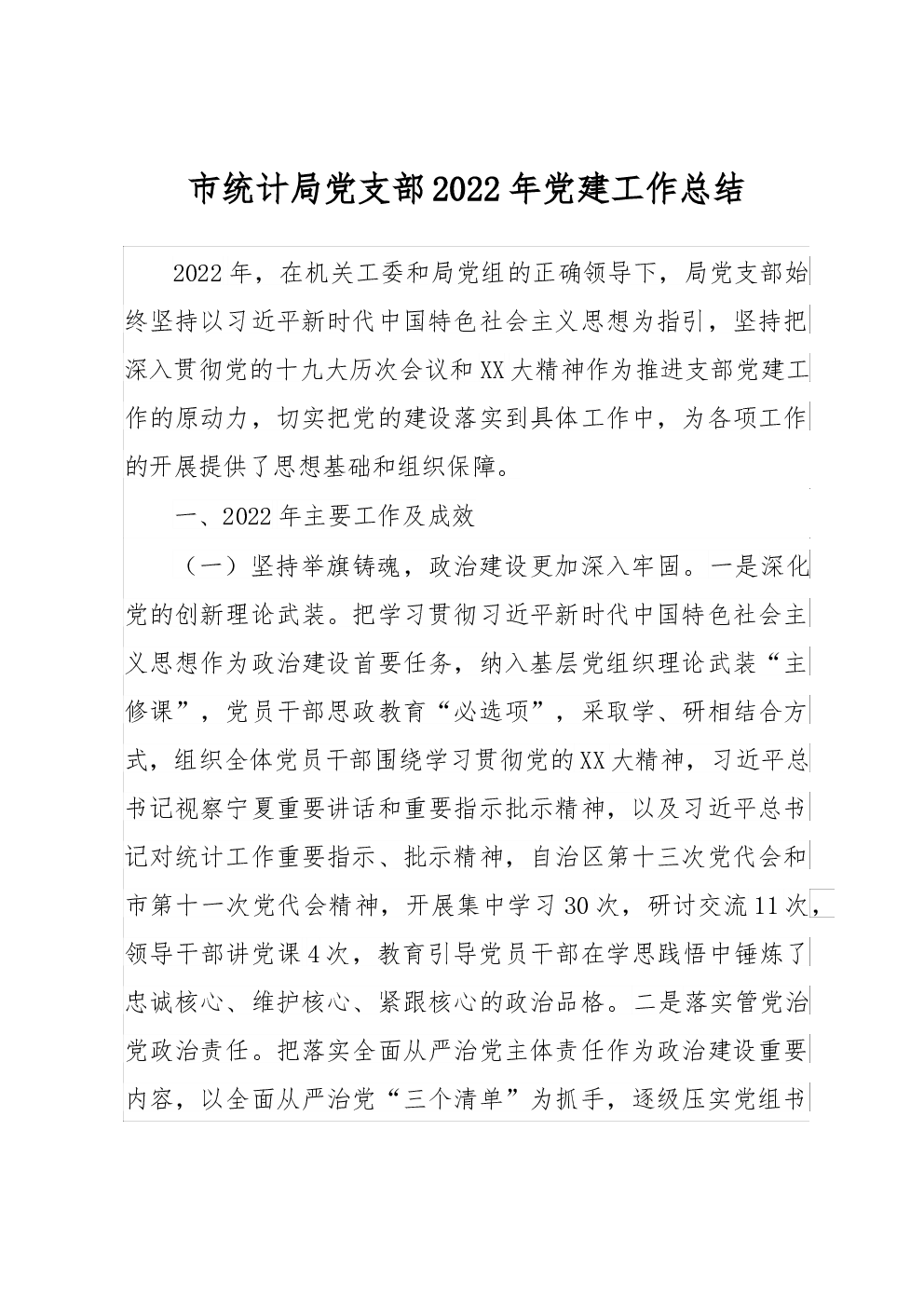 市统计局党支部2022年党建工作总结

2022年，在机关工委和局党组的正确领导下，局党支部始终坚持以习近平新时代中国特色社会主义思想为指引，坚持把深入贯彻党的十九大历次会议和XX大精神作为推进支部党建工作的原动力，切实把党的建设落实到具体工作中，为各项工作的开展提供了思想基础和组织保障。

一、2022年主要工作及成效

（一）坚持举旗铸魂，政治建设更加深入牢固。一是深化党的创新理论武装。把学习贯彻习近平新时代中国特色社会主义思想作为政治建设首要任务，纳入基层党组织理论武装“主修课”，党员干部思政教育“必选项”，采取学、研相结合方式，组织全体党员干部围绕学习贯彻党的XX大精神，习近平总书记视察宁夏重要讲话和重要指示批示精神，以及习近平总书记对统计工作重要指示、批示精神，自治区第十三次党代会和市第十一次党代会精神，开展集中学习30次，研讨交流11次，领导干部讲党课4次，教育引导党员干部在学思践悟中锤炼了忠诚核心、维护核心、紧跟核心的政治品格。二是落实管党治党政治责任。把落实全面从严治党主体责任作为政治建设重要内容，以全面从严治党“三个清单”为抓手，逐级压实党组书